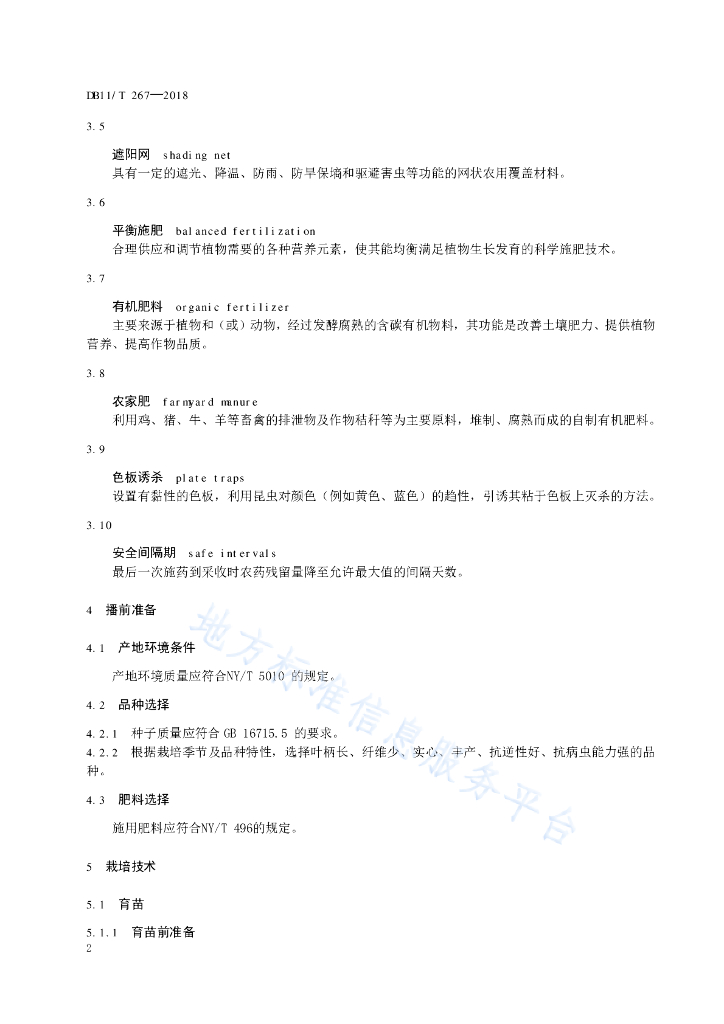 DB11/T 267—2018

3.5

遮阳网 shading net
具有一定的遮光、降温、防雨、防旱保墒和驱避害虫等功能的网状农用覆盖材料。

3.6

平衡施肥 balanced fertilization
合理供应和调节植物需要的各种营养元素，使其能均衡满足植物生长发育的科学施肥技术。

3.7

有机肥料 organic fertilizer
主要来源于植物和（或）动物，经过发酵腐熟的含碳有机物料，其功能是改善土壤肥力、提供植物营养、提高作物品质。

3.8

农家肥 farmyard manure
利用鸡、猪、牛、羊等畜禽的排泄物及作物秸秆等为主要原料，堆制、腐熟而成的自制有机肥料。

3.9

色板诱杀 plate traps
设置有黏性的色板，利用昆虫对颜色（例如黄色、蓝色）的趋性，引诱其粘于色板上灭杀的方法。

3.10

安全间隔期 safe intervals
最后一次施药到采收时农药残留量降至允许最大值的间隔天数。

4 播前准备

4.1 产地环境条件

产地环境质量应符合NY/T 5010 的规定。

4.2 品种选择

4.2.1 种子质量应符合 GB 16715.5 的要求。
4.2.2 根据栽培季节及品种特性，选择叶柄长、纤维少、实心、丰产、抗逆性好、抗病虫能力强的品种。

4.3 肥料选择

施用肥料应符合NY/T 496的规定。

5 栽培技术

5.1 育苗

5.1.1 育苗前准备

2

地方标准信息服务平台